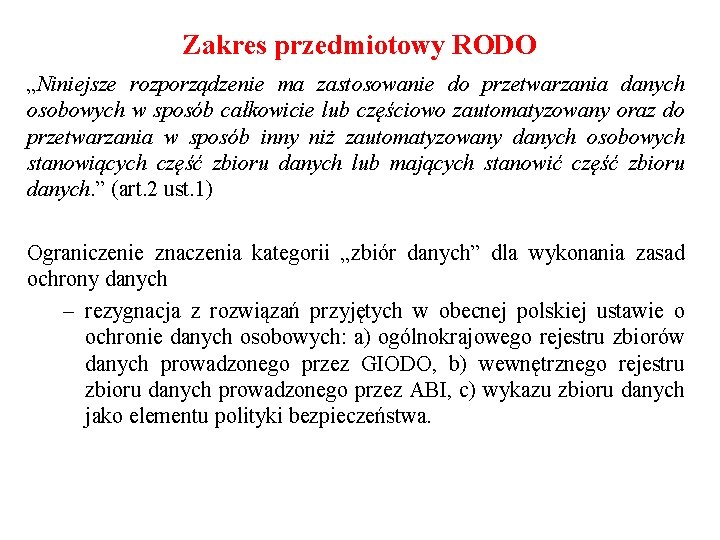 Zakres przedmiotowy RODO

„Niniejsze rozporządzenie ma zastosowanie do przetwarzania danych osobowych w sposób całkowicie lub częściowo zautomatyzowany oraz do przetwarzania w sposób inny niż zautomatyzowany danych osobowych stanowiących część zbioru danych lub mających stanowić część zbioru danych.” (art.2 ust.1)

Ograniczenie znaczenia kategorii „zbiór danych” dla wykonania zasad ochrony danych

– rezygnacja z rozwiązań przyjętych w obecnej polskiej ustawie o ochronie danych osobowych: a) ogólnokrajowego rejestru zbiorów danych prowadzonego przez GIODO, b) wewnętrznego rejestru zbioru danych prowadzonego przez ABI, c) wykazu zbioru danych jako elementu polityki bezpieczeństwa.